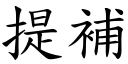 提補